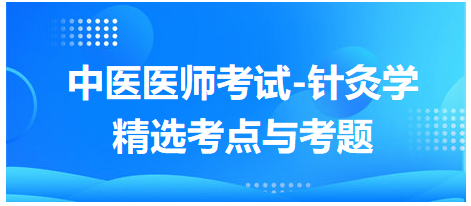 中医医师考试-针灸学
精选考点与考题